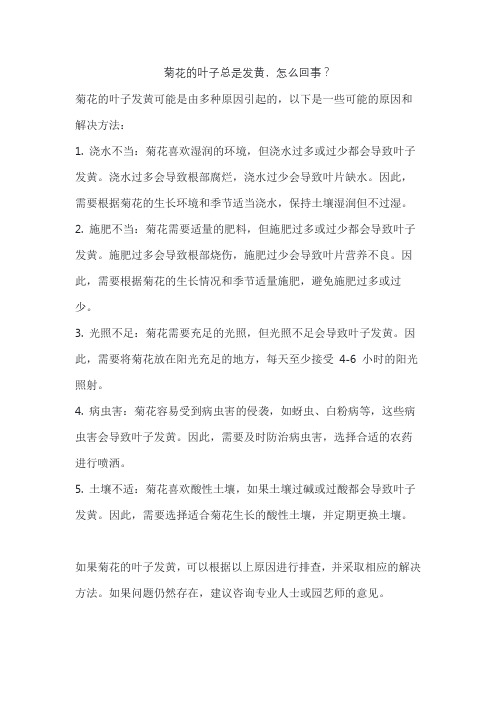 菊花的叶子总是发黄，怎么回事？

菊花的叶子发黄可能是由多种原因引起的，以下是一些可能的原因和解决方法：

1. 浇水不当：菊花喜欢湿润的环境，但浇水过多或过少都会导致叶子发黄。浇水过多会导致根部腐烂，浇水过少会导致叶片缺水。因此，需要根据菊花的生长环境和季节适当浇水，保持土壤湿润但不过湿。

2. 施肥不当：菊花需要适量的肥料，但施肥过多或过少都会导致叶子发黄。施肥过多会导致根部烧伤，施肥过少会导致叶片营养不良。因此，需要根据菊花的生长情况和季节适量施肥，避免施肥过多或过少。

3. 光照不足：菊花需要充足的光照，但光照不足会导致叶子发黄。因此，需要将菊花放在阳光充足的地方，每天至少接受 4-6 小时的阳光照射。

4. 病虫害：菊花容易受到病虫害的侵袭，如蚜虫、白粉病等，这些病虫害会导致叶子发黄。因此，需要及时防治病虫害，选择合适的农药进行喷洒。

5. 土壤不适：菊花喜欢酸性土壤，如果土壤过碱或过酸都会导致叶子发黄。因此，需要选择适合菊花生长的酸性土壤，并定期更换土壤。

如果菊花的叶子发黄，可以根据以上原因进行排查，并采取相应的解决方法。如果问题仍然存在，建议咨询专业人士或园艺师的意见。